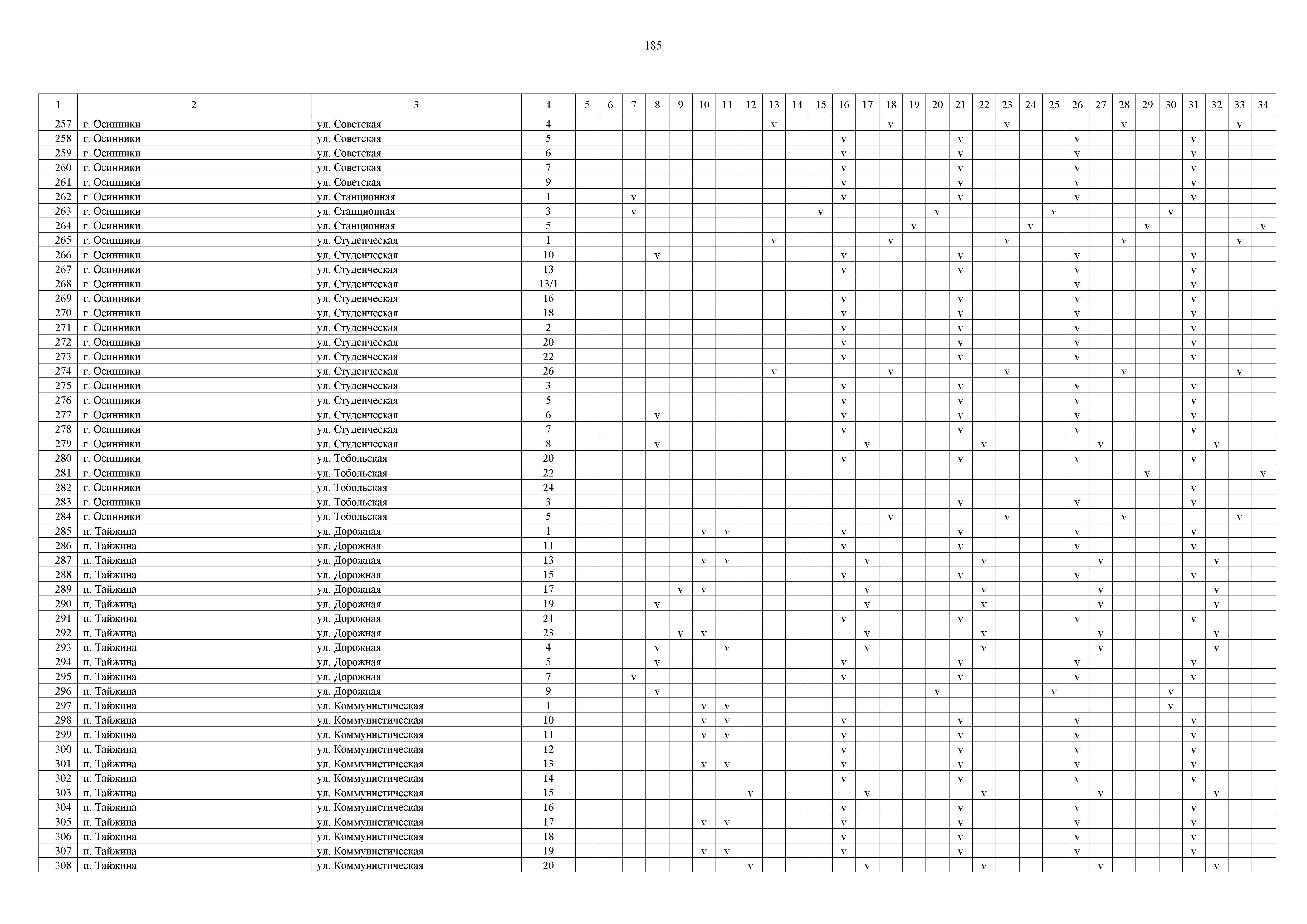 185

| 1 | 2 | 3 | 4 | 5 | 6 | 7 | 8 | 9 | 10 | 11 | 12 | 13 | 14 | 15 | 16 | 17 | 18 | 19 | 20 | 21 | 22 | 23 | 24 | 25 | 26 | 27 | 28 | 29 | 30 | 31 | 32 | 33 | 34 |
|---|---|---|---|---|---|---|---|---|---|---|---|---|---|---|---|---|---|---|---|---|---|---|---|---|---|---|---|---|---|---|---|---|---|
| 257 | г. Осинники | ул. Советская | 4 | | | | | | | | | v | | | | | v | | | | | v | | | | | v | | | | | v | |
| 258 | г. Осинники | ул. Советская | 5 | | | | | | | | | | | | v | | | | | v | | | | | v | | | | | v | | | |
| 259 | г. Осинники | ул. Советская | 6 | | | | | | | | | | | | v | | | | | v | | | | | v | | | | | v | | | |
| 260 | г. Осинники | ул. Советская | 7 | | | | | | | | | | | | v | | | | | v | | | | | v | | | | | v | | | |
| 261 | г. Осинники | ул. Советская | 9 | | | | | | | | | | | | v | | | | | v | | | | | v | | | | | v | | | |
| 262 | г. Осинники | ул. Станционная | 1 | | | v | | | | | | | | | v | | | | | v | | | | | v | | | | | v | | | |
| 263 | г. Осинники | ул. Станционная | 3 | | | v | | | | | | | | v | | | | | v | | | | | v | | | | | v | | | | |
| 264 | г. Осинники | ул. Станционная | 5 | | | | | | | | | | | | | | | v | | | | | v | | | | | v | | | | | v |
| 265 | г. Осинники | ул. Студенческая | 1 | | | | | | | | | v | | | | | v | | | | | v | | | | | v | | | | | v | |
| 266 | г. Осинники | ул. Студенческая | 10 | | | | v | | | | | | | | v | | | | | v | | | | | v | | | | | v | | | |
| 267 | г. Осинники | ул. Студенческая | 13 | | | | | | | | | | | | v | | | | | v | | | | | v | | | | | v | | | |
| 268 | г. Осинники | ул. Студенческая | 13/1 | | | | | | | | | | | | | | | | | | | | | | v | | | | | v | | | |
| 269 | г. Осинники | ул. Студенческая | 16 | | | | | | | | | | | | v | | | | | v | | | | | v | | | | | v | | | |
| 270 | г. Осинники | ул. Студенческая | 18 | | | | | | | | | | | | v | | | | | v | | | | | v | | | | | v | | | |
| 271 | г. Осинники | ул. Студенческая | 2 | | | | | | | | | | | | v | | | | | v | | | | | v | | | | | v | | | |
| 272 | г. Осинники | ул. Студенческая | 20 | | | | | | | | | | | | v | | | | | v | | | | | v | | | | | v | | | |
| 273 | г. Осинники | ул. Студенческая | 22 | | | | | | | | | | | | v | | | | | v | | | | | v | | | | | v | | | |
| 274 | г. Осинники | ул. Студенческая | 26 | | | | | | | | | v | | | | | v | | | | | v | | | | | v | | | | | v | |
| 275 | г. Осинники | ул. Студенческая | 3 | | | | | | | | | | | | v | | | | | v | | | | | v | | | | | v | | | |
| 276 | г. Осинники | ул. Студенческая | 5 | | | | | | | | | | | | v | | | | | v | | | | | v | | | | | v | | | |
| 277 | г. Осинники | ул. Студенческая | 6 | | | | v | | | | | | | | v | | | | | v | | | | | v | | | | | v | | | |
| 278 | г. Осинники | ул. Студенческая | 7 | | | | | | | | | | | | v | | | | | v | | | | | v | | | | | v | | | |
| 279 | г. Осинники | ул. Студенческая | 8 | | | | v | | | | | | | | | v | | | | | v | | | | | v | | | | | v | | |
| 280 | г. Осинники | ул. Тобольская | 20 | | | | | | | | | | | | v | | | | | v | | | | | v | | | | | v | | | |
| 281 | г. Осинники | ул. Тобольская | 22 | | | | | | | | | | | | | | | | | | | | | | | | | v | | | | | v |
| 282 | г. Осинники | ул. Тобольская | 24 | | | | | | | | | | | | | | | | | | | | | | | | | | | v | | | |
| 283 | г. Осинники | ул. Тобольская | 3 | | | | | | | | | | | | | | | | | v | | | | | v | | | | | v | | | |
| 284 | г. Осинники | ул. Тобольская | 5 | | | | | | | | | | | | | | v | | | | | v | | | | | v | | | | | v | |
| 285 | п. Тайжина | ул. Дорожная | 1 | | | | | | v | v | | | | | v | | | | | v | | | | | v | | | | | v | | | |
| 286 | п. Тайжина | ул. Дорожная | 11 | | | | | | | | | | | | v | | | | | v | | | | | v | | | | | v | | | |
| 287 | п. Тайжина | ул. Дорожная | 13 | | | | | | v | v | | | | | | v | | | | | v | | | | | v | | | | | v | | |
| 288 | п. Тайжина | ул. Дорожная | 15 | | | | | | | | | | | | v | | | | | v | | | | | v | | | | | v | | | |
| 289 | п. Тайжина | ул. Дорожная | 17 | | | | | v | v | | | | | | | v | | | | | v | | | | | v | | | | | v | | |
| 290 | п. Тайжина | ул. Дорожная | 19 | | | | v | | | | | | | | | v | | | | | v | | | | | v | | | | | v | | |
| 291 | п. Тайжина | ул. Дорожная | 21 | | | | | | | | | | | | v | | | | | v | | | | | v | | | | | v | | | |
| 292 | п. Тайжина | ул. Дорожная | 23 | | | | | v | v | | | | | | | v | | | | | v | | | | | v | | | | | v | | |
| 293 | п. Тайжина | ул. Дорожная | 4 | | | | v | | | v | | | | | | v | | | | | v | | | | | v | | | | | v | | |
| 294 | п. Тайжина | ул. Дорожная | 5 | | | | v | | | | | | | | v | | | | | v | | | | | v | | | | | v | | | |
| 295 | п. Тайжина | ул. Дорожная | 7 | | | v | | | | | | | | | v | | | | | v | | | | | v | | | | | v | | | |
| 296 | п. Тайжина | ул. Дорожная | 9 | | | | v | | | | | | | | | | | | v | | | | | v | | | | | v | | | | |
| 297 | п. Тайжина | ул. Коммунистическая | 1 | | | | | | v | v | | | | | | | | | | | | | | | | | | | v | | | | |
| 298 | п. Тайжина | ул. Коммунистическая | 10 | | | | | | v | v | | | | | v | | | | | v | | | | | v | | | | | v | | | |
| 299 | п. Тайжина | ул. Коммунистическая | 11 | | | | | | v | v | | | | | v | | | | | v | | | | | v | | | | | v | | | |
| 300 | п. Тайжина | ул. Коммунистическая | 12 | | | | | | | | | | | | v | | | | | v | | | | | v | | | | | v | | | |
| 301 | п. Тайжина | ул. Коммунистическая | 13 | | | | | | v | v | | | | | v | | | | | v | | | | | v | | | | | v | | | |
| 302 | п. Тайжина | ул. Коммунистическая | 14 | | | | | | | | | | | | v | | | | | v | | | | | v | | | | | v | | | |
| 303 | п. Тайжина | ул. Коммунистическая | 15 | | | | | | | | v | | | | | v | | | | | v | | | | | v | | | | | v | | |
| 304 | п. Тайжина | ул. Коммунистическая | 16 | | | | | | | | | | | | v | | | | | v | | | | | v | | | | | v | | | |
| 305 | п. Тайжина | ул. Коммунистическая | 17 | | | | | | v | v | | | | | v | | | | | v | | | | | v | | | | | v | | | |
| 306 | п. Тайжина | ул. Коммунистическая | 18 | | | | | | | | | | | | v | | | | | v | | | | | v | | | | | v | | | |
| 307 | п. Тайжина | ул. Коммунистическая | 19 | | | | | | v | v | | | | | v | | | | | v | | | | | v | | | | | v | | | |
| 308 | п. Тайжина | ул. Коммунистическая | 20 | | | | | | | | v | | | | | v | | | | | v | | | | | v | | | | | v | | |